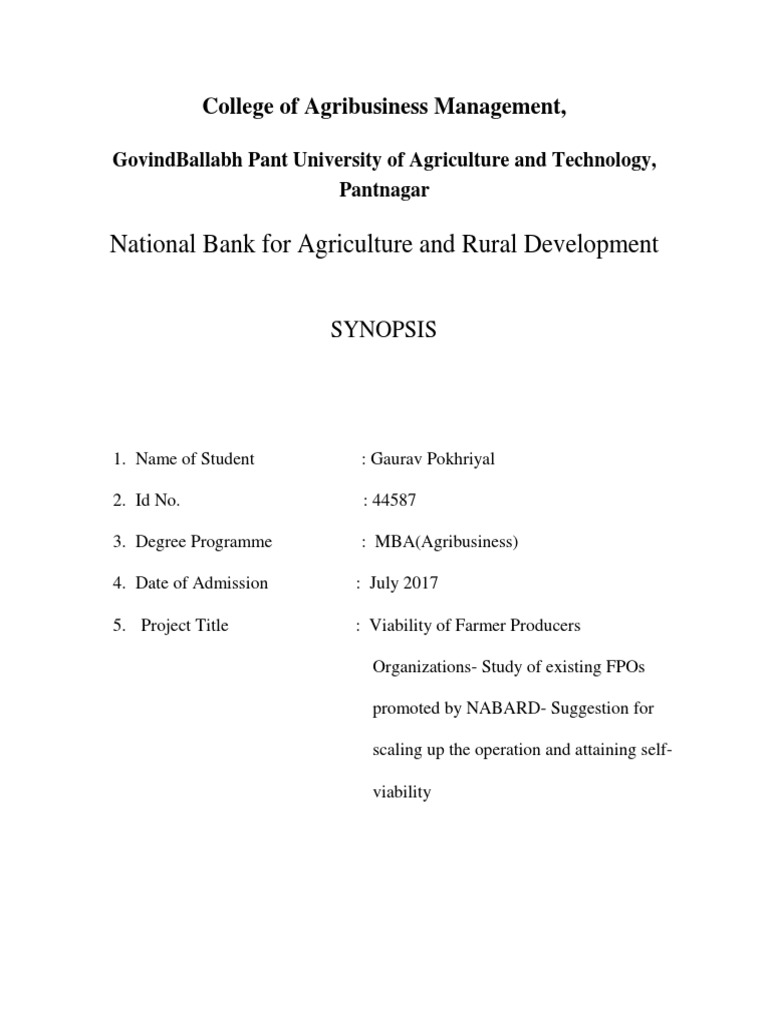 College of Agribusiness Management,

GovindBallabh Pant University of Agriculture and Technology, Pantnagar

National Bank for Agriculture and Rural Development

SYNOPSIS

1. Name of Student : Gaurav Pokhriyal

2. Id No. : 44587

3. Degree Programme : MBA(Agribusiness)

4. Date of Admission : July 2017

5. Project Title : Viability of Farmer Producers Organizations- Study of existing FPOs promoted by NABARD- Suggestion for scaling up the operation and attaining self-viability